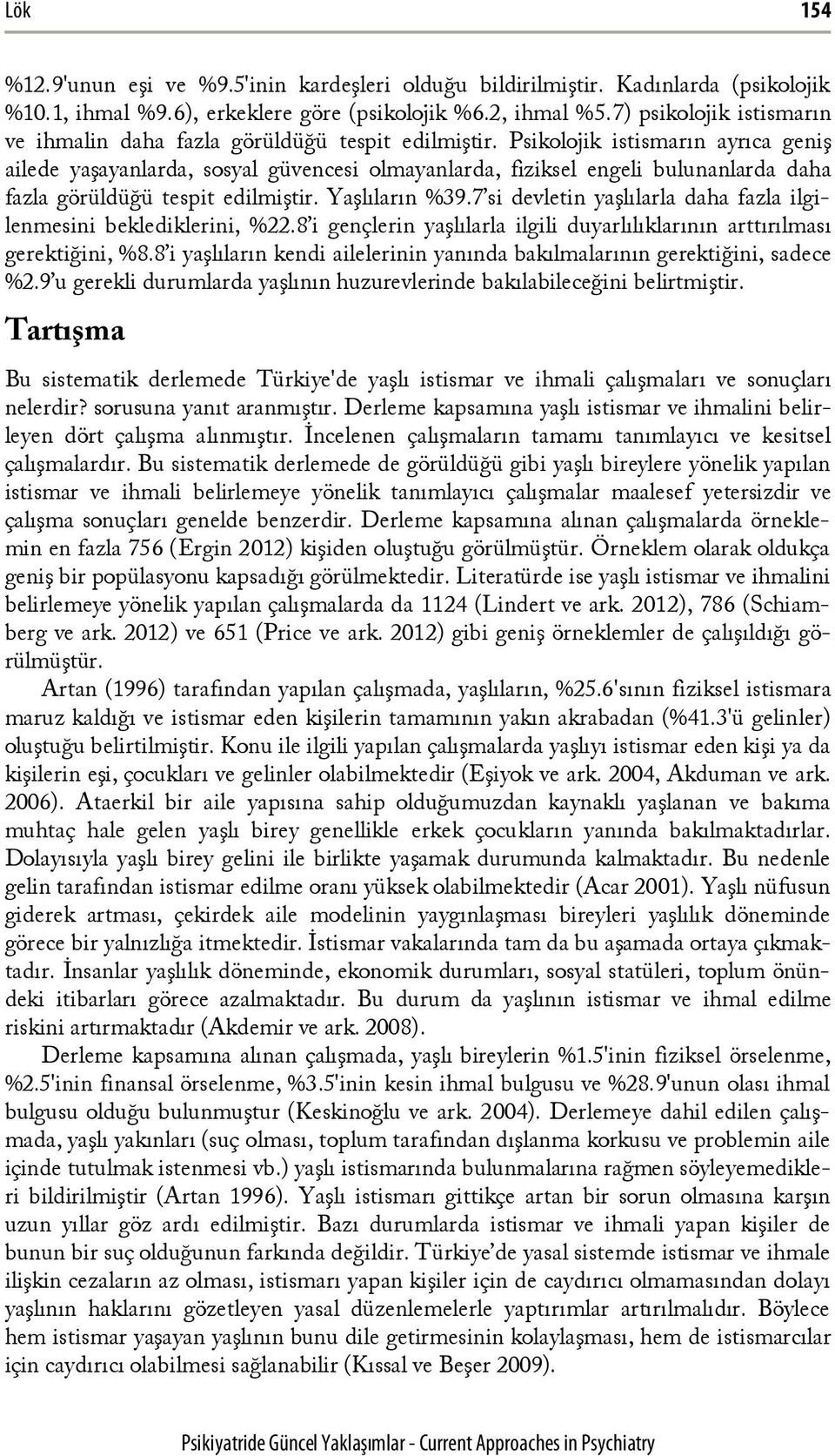 Lök 154

%12.9'unun eşi ve %9.5'inin kardeşleri olduğu bildirilmiştir. Kadınlarda (psikolojik %10.1, ihmal %9.6), erkeklere göre (psikolojik %6.2, ihmal %5.7) psikolojik istismarın ve ihmalin daha fazla görüldüğü tespit edilmiştir. Psikolojik istismarın ayrıca geniş ailede yaşayanlarda, sosyal güvencesi olmayanlarda, fiziksel engeli bulunanlarda daha fazla görüldüğü tespit edilmiştir. Yaşlıların %39.7'si devletin yaşlılarla daha fazla ilgilenmesini beklediklerini, %22.8'i gençlerin yaşlılarla ilgili duyarlılıklarının arttırılması gerektiğini, %8.8'i yaşlıların kendi ailelerinin yanında bakılmalarının gerektiğini, sadece %2.9'u gerekli durumlarda yaşlının huzurevlerinde bakılabileceğini belirtmiştir.

Tartışma

Bu sistematik derlemede Türkiye'de yaşlı istismar ve ihmali çalışmaları ve sonuçları nelerdir? sorusuna yanıt aranmıştır. Derleme kapsamına yaşlı istismar ve ihmalini belirleyen dört çalışma alınmıştır. İncelenen çalışmaların tamamı tanımlayıcı ve kesitsel çalışmalardır. Bu sistematik derlemede de görüldüğü gibi yaşlı bireylere yönelik yapılan istismar ve ihmali belirlemeye yönelik tanımlayıcı çalışmalar maalesef yetersizdir ve çalışma sonuçları genelde benzerdir. Derleme kapsamına alınan çalışmalarda örneklemin en fazla 756 (Ergin 2012) kişiden oluştuğu görülmüştür. Örneklem olarak oldukça geniş bir popülasyonu kapsadığı görülmektedir. Literatürde ise yaşlı istismar ve ihmalini belirlemeye yönelik yapılan çalışmalarda da 1124 (Lindert ve ark. 2012), 786 (Schiamberg ve ark. 2012) ve 651 (Price ve ark. 2012) gibi geniş örneklemler de çalışıldığı görülmüştür.

Artan (1996) tarafından yapılan çalışmada, yaşlıların, %25.6'sının fiziksel istismara maruz kaldığı ve istismar eden kişilerin tamamının yakın akrabadan (%41.3'ü gelinler) oluştuğu belirtilmiştir. Konu ile ilgili yapılan çalışmalarda yaşlıyı istismar eden kişi ya da kişilerin eşi, çocukları ve gelinler olabilmektedir (Eşiyok ve ark. 2004, Akduman ve ark. 2006). Ataerkil bir aile yapısına sahip olduğumuzdan kaynaklı yaşlanan ve bakıma muhtaç hale gelen yaşlı birey genellikle erkek çocukların yanında bakılmaktadırlar. Dolayısıyla yaşlı birey gelini ile birlikte yaşamak durumunda kalmaktadır. Bu nedenle gelin tarafından istismar edilme oranı yüksek olabilmektedir (Acar 2001). Yaşlı nüfusun giderek artması, çekirdek aile modelinin yaygınlaşması bireyleri yaşlılık döneminde görece bir yalnızlığa itmektedir. İstismar vakalarında tam da bu aşamada ortaya çıkmaktadır. İnsanlar yaşlılık döneminde, ekonomik durumları, sosyal statüleri, toplum önündeki itibarları görece azalmaktadır. Bu durum da yaşlının istismar ve ihmal edilme riskini artırmaktadır (Akdemir ve ark. 2008).

Derleme kapsamına alınan çalışmada, yaşlı bireylerin %1.5'inin fiziksel örselenme, %2.5'inin finansal örselenme, %3.5'inin kesin ihmal bulgusu ve %28.9'unun olası ihmal bulgusu olduğu bulunmuştur (Keskinoğlu ve ark. 2004). Derlemeye dahil edilen çalışmada, yaşlı yakınları (suç olması, toplum tarafından dışlanma korkusu ve problemin aile içinde tutulmak istenmesi vb.) yaşlı istismarında bulunmalarına rağmen söyleyemedikleri bildirilmiştir (Artan 1996). Yaşlı istismarı gittikçe artan bir sorun olmasına karşın uzun yıllar göz ardı edilmiştir. Bazı durumlarda istismar ve ihmali yapan kişiler de bunun bir suç olduğunun farkında değildir. Türkiye'de yasal sistemde istismar ve ihmale ilişkin cezaların az olması, istismarı yapan kişiler için de caydırıcı olmamasından dolayı yaşlının haklarını gözetleyen yasal düzenlemelerle yaptırımlar artırılmalıdır. Böylece hem istismar yaşayan yaşlının bunu dile getirmesinin kolaylaşması, hem de istismarcılar için caydırıcı olabilmesi sağlanabilir (Kıssal ve Beşer 2009).

Psikiyatride Güncel Yaklaşımlar - Current Approaches in Psychiatry